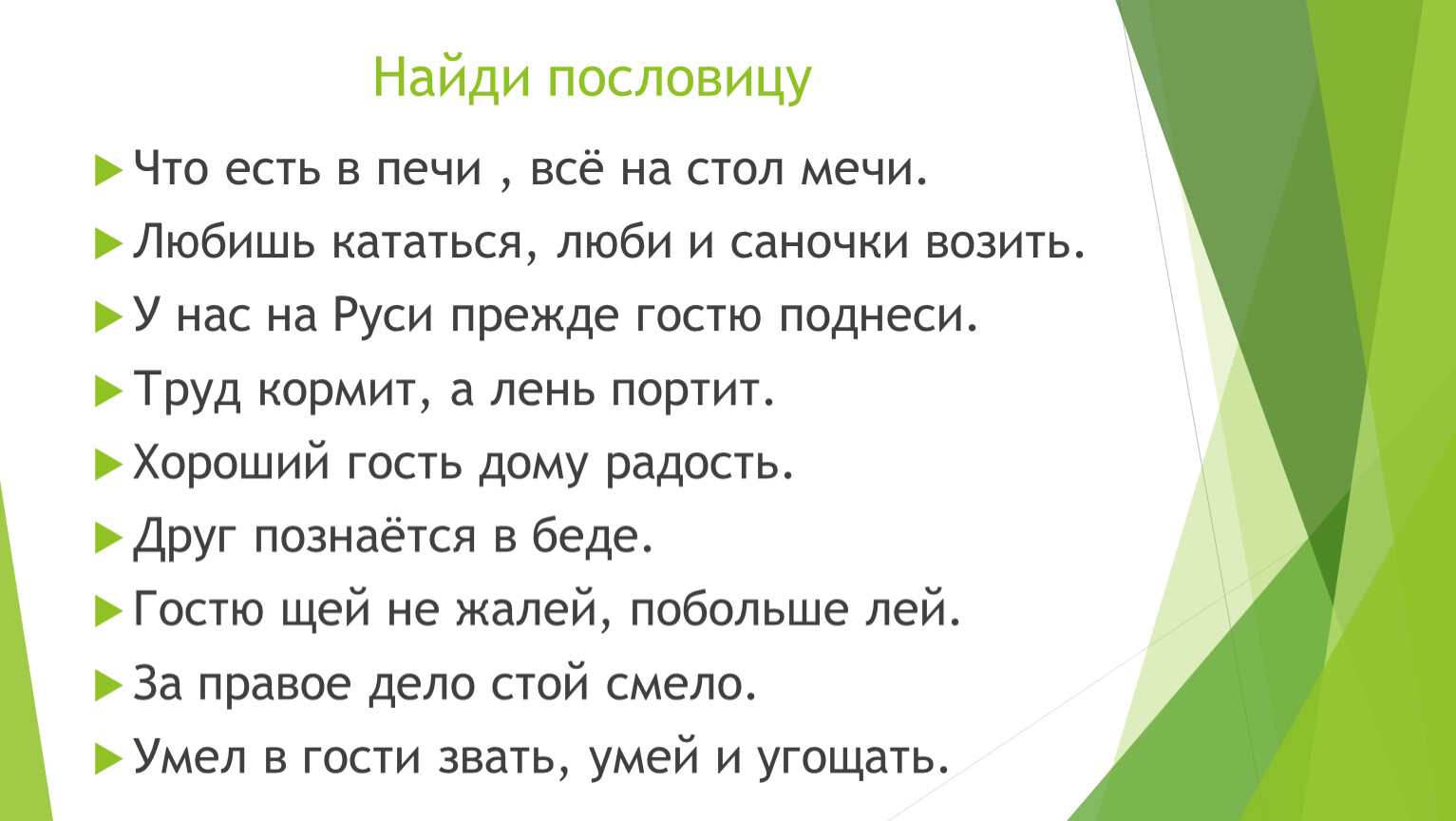 Найди пословицу

Что есть в печи , всё на стол мечи.

Любишь кататься, люби и саночки возить.

У нас на Руси прежде гостю поднеси.

Труд кормит, а лень портит.

Хороший гость дому радость.

Друг познаётся в беде.

Гостю щей не жалей, побольше лей.

За правое дело стой смело.

Умел в гости звать, умей и угощать.